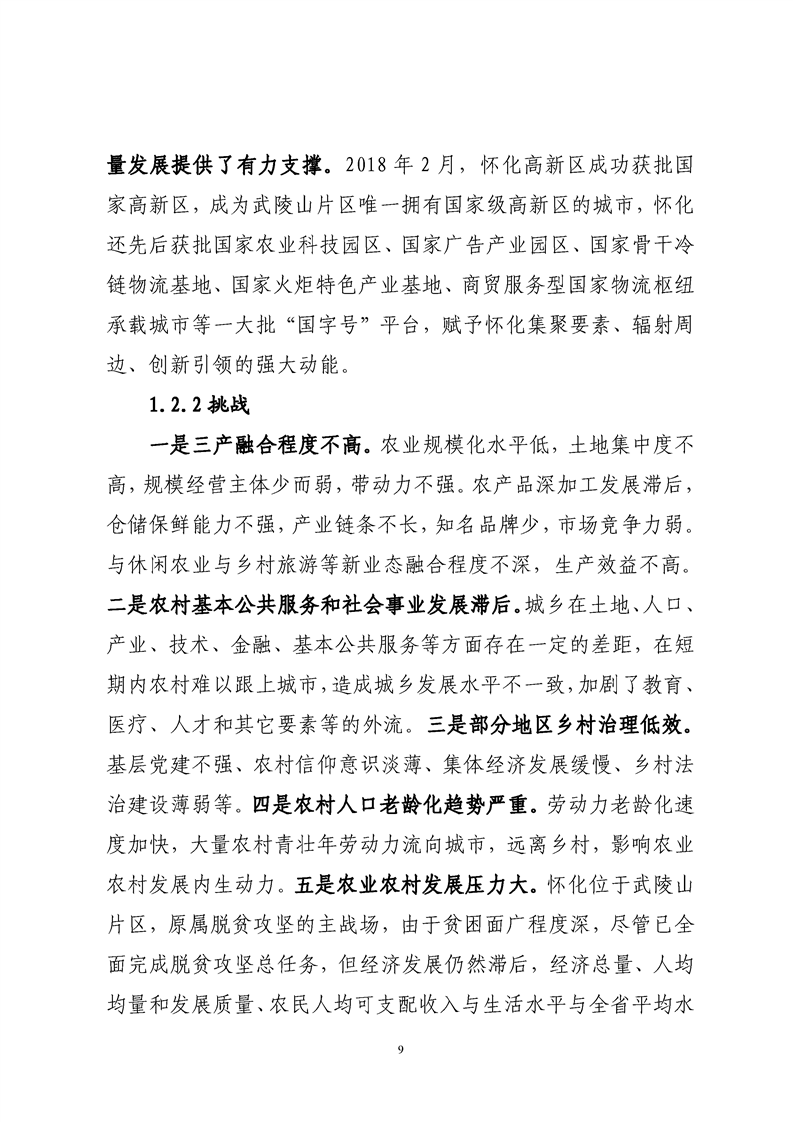 量发展提供了有力支撑。2018 年 2 月，怀化高新区成功获批国家高新区，成为武陵山片区唯一拥有国家级高新区的城市，怀化还先后获批国家农业科技园区、国家广告产业园区、国家骨干冷链物流基地、国家火炬特色产业基地、商贸服务型国家物流枢纽承载城市等一大批“国字号”平台，赋予怀化集聚要素、辐射周边、创新引领的强大动能。

1.2.2 挑战

一是三产融合程度不高。农业规模化水平低，土地集中度不高，规模经营主体少而弱，带动力不强。农产品深加工发展滞后，仓储保鲜能力不强，产业链条不长，知名品牌少，市场竞争力弱。与休闲农业与乡村旅游等新业态融合程度不深，生产效益不高。二是农村基本公共服务和社会事业发展滞后。城乡在土地、人口、产业、技术、金融、基本公共服务等方面存在一定的差距，在短期内农村难以跟上城市，造成城乡发展水平不一致，加剧了教育、医疗、人才和其它要素等的外流。三是部分地区乡村治理低效。基层党建不强、农村信仰意识淡薄、集体经济发展缓慢、乡村法治建设薄弱等。四是农村人口老龄化趋势严重。劳动力老龄化速度加快，大量农村青壮年劳动力流向城市，远离乡村，影响农业农村发展内生动力。五是农业农村发展压力大。怀化位于武陵山片区，原属脱贫攻坚的主战场，由于贫困面广程度深，尽管已全面完成脱贫攻坚总任务，但经济发展仍然滞后，经济总量、人均均量和发展质量、农民人均可支配收入与生活水平与全省平均水

9